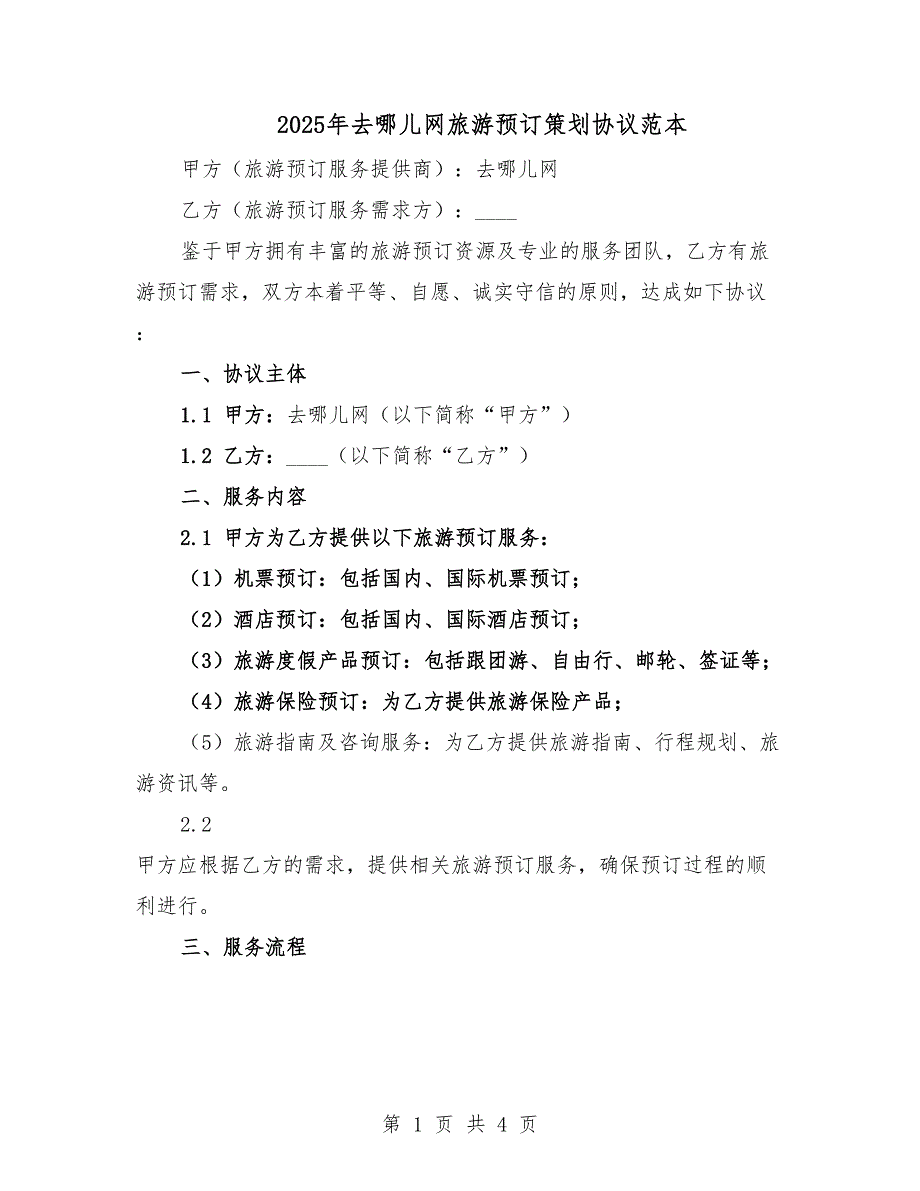 2025年去哪儿网旅游预订策划协议范本

甲方（旅游预订服务提供商）：去哪儿网

乙方（旅游预订服务需求方）：____

鉴于甲方拥有丰富的旅游预订资源及专业的服务团队，乙方有旅游预订需求，双方本着平等、自愿、诚实守信的原则，达成如下协议：

一、协议主体

1.1 甲方：去哪儿网（以下简称“甲方”）

1.2 乙方：____（以下简称“乙方”）

二、服务内容

2.1 甲方为乙方提供以下旅游预订服务：

（1）机票预订：包括国内、国际机票预订；

（2）酒店预订：包括国内、国际酒店预订；

（3）旅游度假产品预订：包括跟团游、自由行、邮轮、签证等；

（4）旅游保险预订：为乙方提供旅游保险产品；

（5）旅游指南及咨询服务：为乙方提供旅游指南、行程规划、旅游资讯等。

2.2

甲方应根据乙方的需求，提供相关旅游预订服务，确保预订过程的顺利进行。

三、服务流程

第 1 页 共 4 页